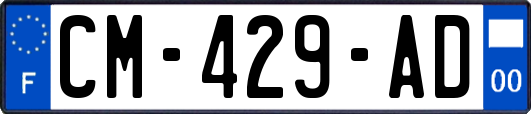 F
CM-429-AD
00